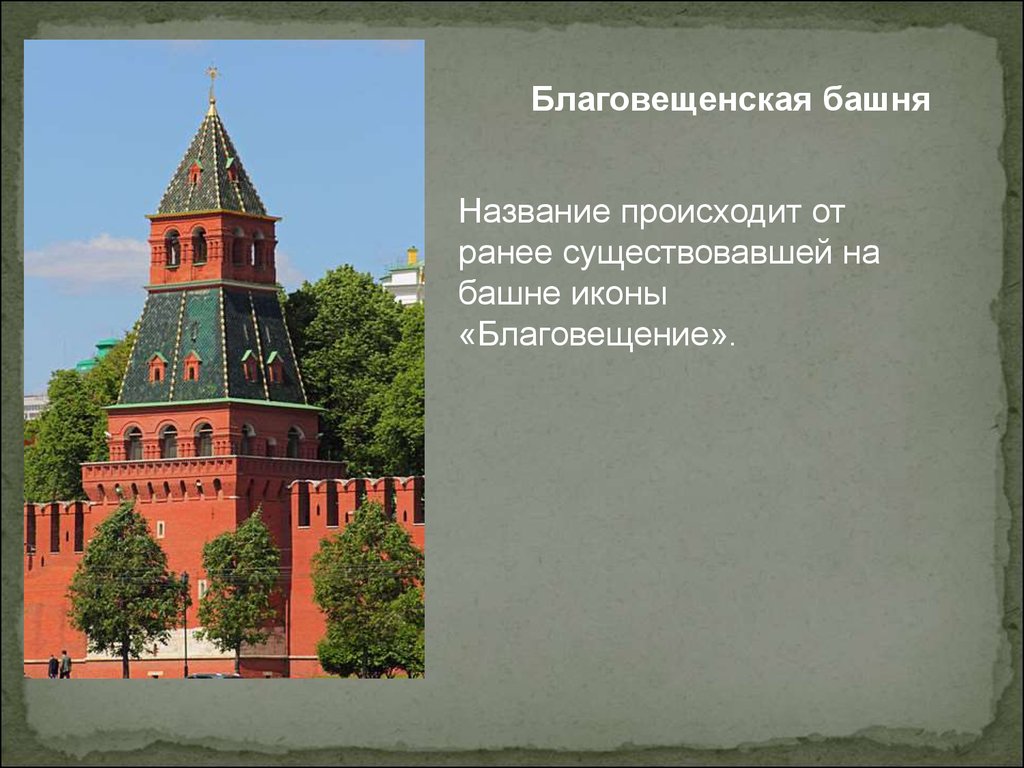 Благовещенская башня

Название происходит от ранее существовавшей на башне иконы «Благовещение».